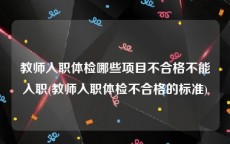 教师入职体检哪些项目不合格不能入职(教师入职体检不合格的标准)